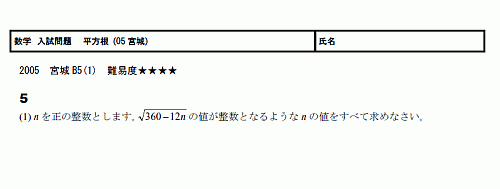 | 数学 入試問題 平方根 (05 宮城) | 氏名 |
|---|---|

2005 宮城 B5(1) 難易度★★★★

5

(1) $n$ を正の整数とします。$\sqrt{360-12n}$ の値が整数となるような $n$ の値をすべて求めなさい。